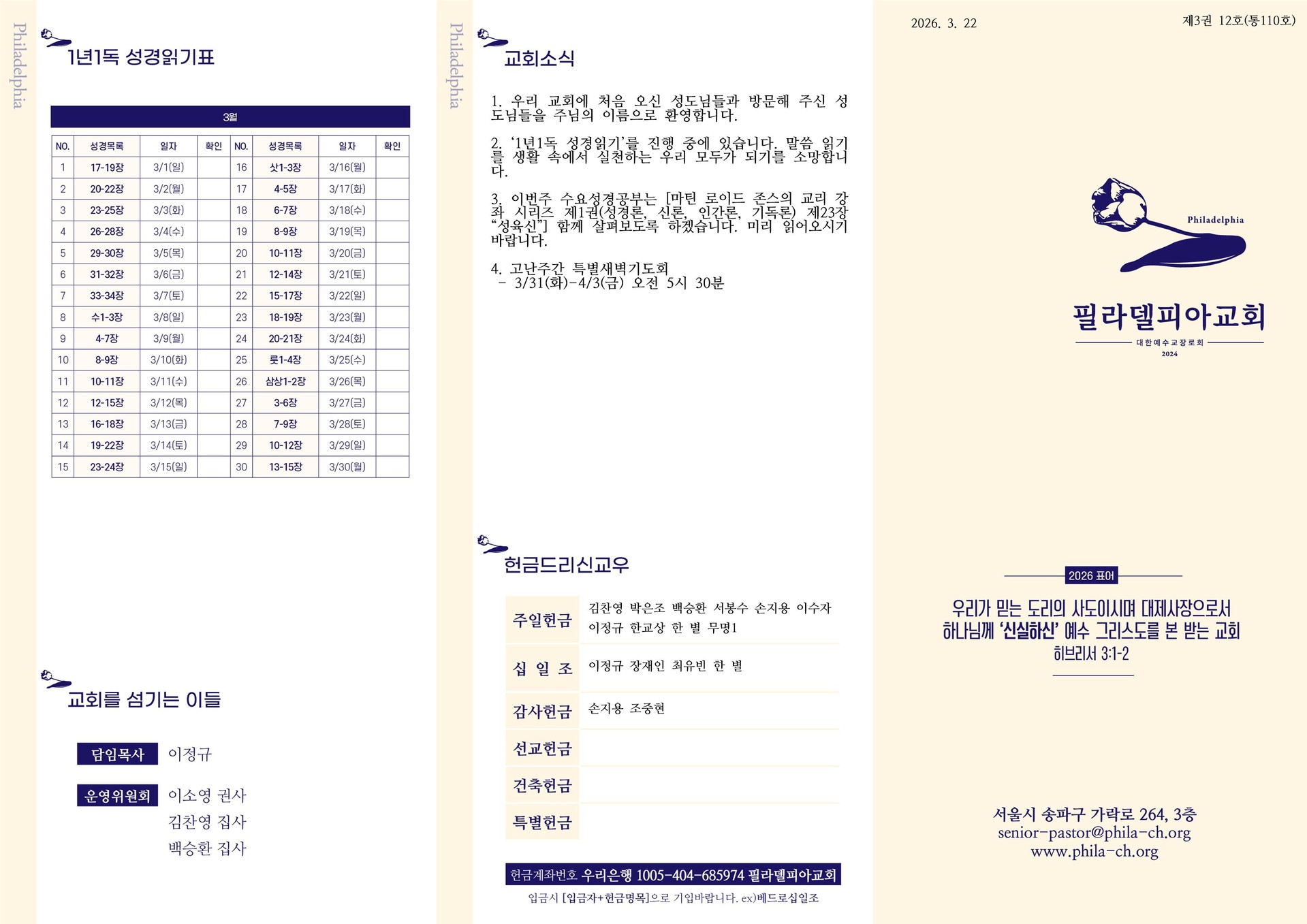 Philadelphia

1년1독 성경읽기표

3월

| NO. | 성경목록 | 일자 | 확인 | NO. | 성경목록 | 일자 | 확인 |
|---|---|---|---|---|---|---|---|
| 1 | 17-19장 | 3/1(일) | | 16 | 삿1-3장 | 3/16(월) | |
| 2 | 20-22장 | 3/2(월) | | 17 | 4-5장 | 3/17(화) | |
| 3 | 23-25장 | 3/3(화) | | 18 | 6-7장 | 3/18(수) | |
| 4 | 26-28장 | 3/4(수) | | 19 | 8-9장 | 3/19(목) | |
| 5 | 29-30장 | 3/5(목) | | 20 | 10-11장 | 3/20(금) | |
| 6 | 31-32장 | 3/6(금) | | 21 | 12-14장 | 3/21(토) | |
| 7 | 33-34장 | 3/7(토) | | 22 | 15-17장 | 3/22(일) | |
| 8 | 수1-3장 | 3/8(일) | | 23 | 18-19장 | 3/23(월) | |
| 9 | 4-7장 | 3/9(월) | | 24 | 20-21장 | 3/24(화) | |
| 10 | 8-9장 | 3/10(화) | | 25 | 룻1-4장 | 3/25(수) | |
| 11 | 10-11장 | 3/11(수) | | 26 | 삼상1-2장 | 3/26(목) | |
| 12 | 12-15장 | 3/12(목) | | 27 | 3-6장 | 3/27(금) | |
| 13 | 16-18장 | 3/13(금) | | 28 | 7-9장 | 3/28(토) | |
| 14 | 19-22장 | 3/14(토) | | 29 | 10-12장 | 3/29(일) | |
| 15 | 23-24장 | 3/15(일) | | 30 | 13-15장 | 3/30(월) | |

교회를 섬기는 이들

담임목사 이정규

운영위원회 이소영 권사
김찬영 집사
백승환 집사

Philadelphia

교회소식

1. 우리 교회에 처음 오신 성도님들과 방문해 주신 성도님들을 주님의 이름으로 환영합니다.

2. '1년1독 성경읽기'를 진행 중에 있습니다. 말씀 읽기를 생활 속에서 실천하는 우리 모두가 되기를 소망합니다.

3. 이번주 수요성경공부는 [마틴 로이드 존스의 교리 강좌 시리즈 제1권(성경론, 신론, 인간론, 기독론) 제23장 "성육신"] 함께 살펴보도록 하겠습니다. 미리 읽어오시기 바랍니다.

4. 고난주간 특별새벽기도회
- 3/31(화)-4/3(금) 오전 5시 30분

헌금드리신교우

주일헌금 김찬영 박은조 백승환 서봉수 손지용 이수자 이정규 한교상 한 별 무명1
십 일 조 이정규 장재인 최유빈 한 별
감사헌금 손지용 조중현
선교헌금
건축헌금
특별헌금

헌금계좌번호 우리은행 1005-404-685974 필라델피아교회
입금시 [입금자+헌금명목]으로 기입바랍니다. ex)베드로십일조

2026. 3. 22
제3권 12호(통110호)

Philadelphia

필라델피아교회
대한예수교장로회
2024

2026 표어
우리가 믿는 도리의 사도이시며 대제사장으로서
하나님께 '신실하신' 예수 그리스도를 본 받는 교회
히브리서 3:1-2

서울시 송파구 가락로 264, 3층
senior-pastor@phila-ch.org
www.phila-ch.org